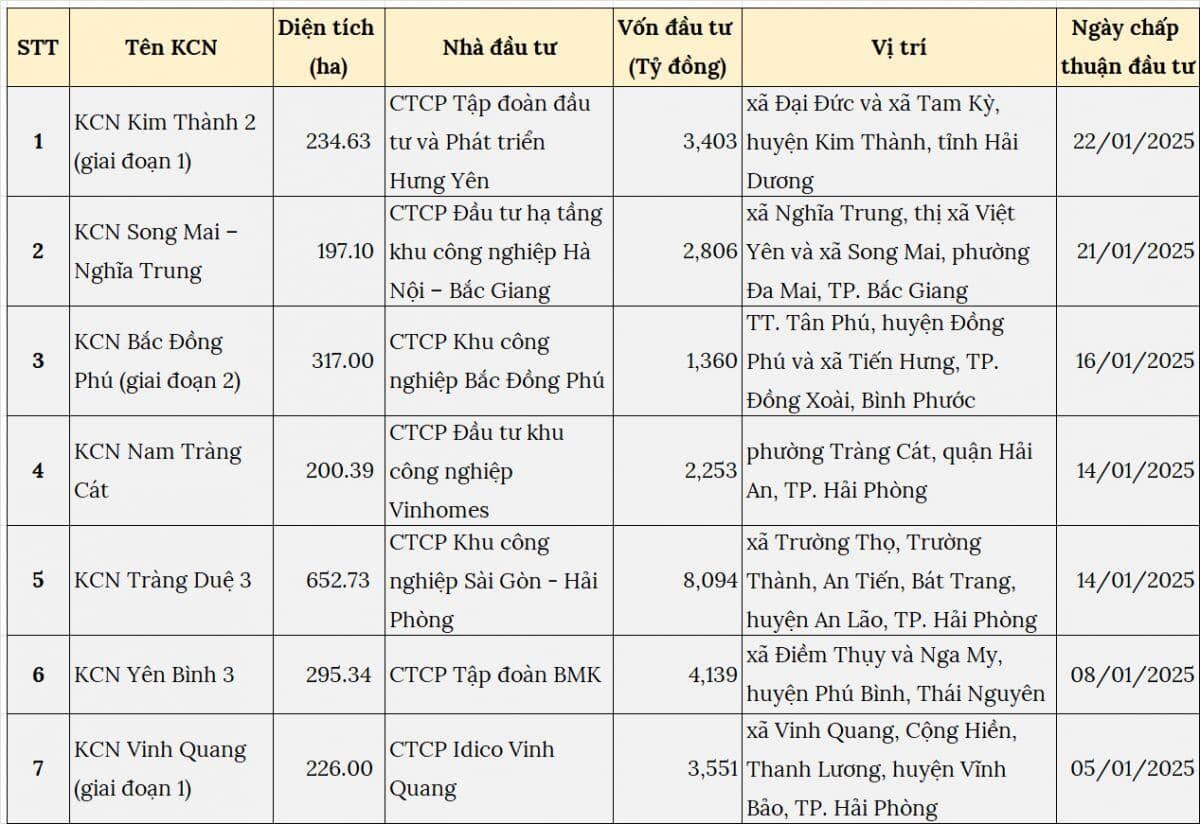 | STT | Tên KCN | Diện tích (ha) | Nhà đầu tư | Vốn đầu tư (Tỷ đồng) | Vị trí | Ngày chấp thuận đầu tư |
|---|---|---|---|---|---|---|
| 1 | KCN Kim Thành 2 (giai đoạn 1) | 234.63 | CTCP Tập đoàn đầu tư và Phát triển Hưng Yên | 3,403 | xã Đại Đức và xã Tam Kỳ, huyện Kim Thành, tỉnh Hải Dương | 22/01/2025 |
| 2 | KCN Song Mai – Nghĩa Trung | 197.10 | CTCP Đầu tư hạ tầng khu công nghiệp Hà Nội – Bắc Giang | 2,806 | xã Nghĩa Trung, thị xã Việt Yên và xã Song Mai, phường Đa Mai, TP. Bắc Giang | 21/01/2025 |
| 3 | KCN Bắc Đồng Phú (giai đoạn 2) | 317.00 | CTCP Khu công nghiệp Bắc Đồng Phú | 1,360 | TT. Tân Phú, huyện Đồng Phú và xã Tiến Hưng, TP. Đồng Xoài, Bình Phước | 16/01/2025 |
| 4 | KCN Nam Tràng Cát | 200.39 | CTCP Đầu tư khu công nghiệp Vinhomes | 2,253 | phường Tràng Cát, quận Hải An, TP. Hải Phòng | 14/01/2025 |
| 5 | KCN Tràng Duệ 3 | 652.73 | CTCP Khu công nghiệp Sài Gòn - Hải Phòng | 8,094 | xã Trường Thọ, Trường Thành, An Tiến, Bát Trang, huyện An Lão, TP. Hải Phòng | 14/01/2025 |
| 6 | KCN Yên Bình 3 | 295.34 | CTCP Tập đoàn BMK | 4,139 | xã Điềm Thụy và Nga My, huyện Phú Bình, Thái Nguyên | 08/01/2025 |
| 7 | KCN Vinh Quang (giai đoạn 1) | 226.00 | CTCP Idico Vinh Quang | 3,551 | xã Vinh Quang, Cộng Hiền, Thanh Lương, huyện Vĩnh Bảo, TP. Hải Phòng | 05/01/2025 |